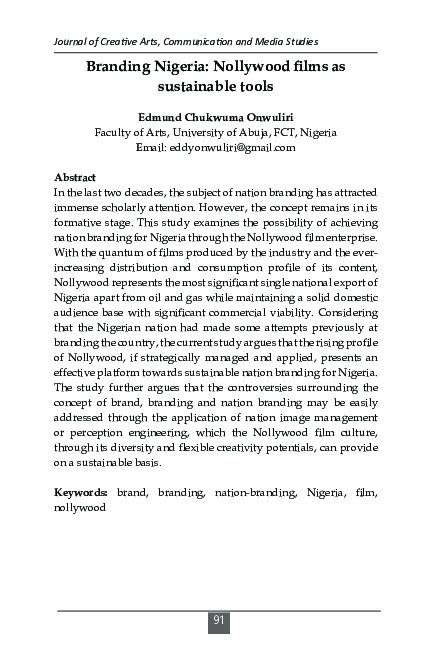 Journal of Creative Arts, Communication and Media Studies

Branding Nigeria: Nollywood films as sustainable tools

Edmund Chukwuma Onwuliri
Faculty of Arts, University of Abuja, FCT, Nigeria
Email: eddyonwuliri@gmail.com

Abstract
In the last two decades, the subject of nation branding has attracted immense scholarly attention. However, the concept remains in its formative stage. This study examines the possibility of achieving nation branding for Nigeria through the Nollywood film enterprise. With the quantum of films produced by the industry and the ever-increasing distribution and consumption profile of its content, Nollywood represents the most significant single national export of Nigeria apart from oil and gas while maintaining a solid domestic audience base with significant commercial viability. Considering that the Nigerian nation had made some attempts previously at branding the country, the current study argues that the rising profile of Nollywood, if strategically managed and applied, presents an effective platform towards sustainable nation branding for Nigeria. The study further argues that the controversies surrounding the concept of brand, branding and nation branding may be easily addressed through the application of nation image management or perception engineering, which the Nollywood film culture, through its diversity and flexible creativity potentials, can provide on a sustainable basis.

Keywords: brand, branding, nation-branding, Nigeria, film, nollywood

91